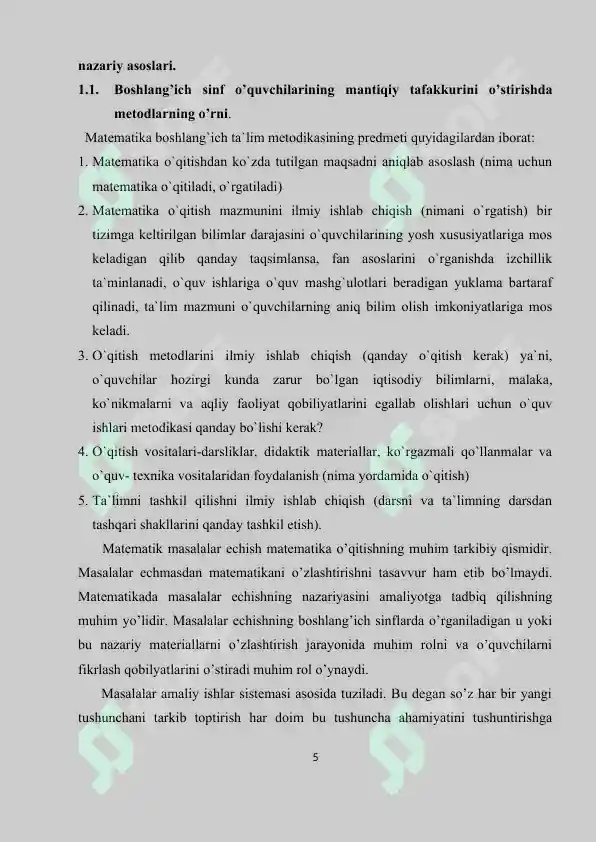 nazariy asoslari.

1.1. Boshlang'ich sinf o'quvchilarining mantiqiy tafakkurini o'stirishda metodlarning o'rni.

Matematika boshlang`ich ta`lim metodikasining predmeti quyidagilardan iborat:

1. Matematika o`qitishdan ko`zda tutilgan maqsadni aniqlab asoslash (nima uchun matematika o`qitiladi, o`rgatiladi)

2. Matematika o`qitish mazmunini ilmiy ishlab chiqish (nimani o`rgatish) bir tizimga keltirilgan bilimlar darajasini o`quvchilarining yosh xususiyatlariga mos keladigan qilib qanday taqsimlansa, fan asoslarini o`rganishda izchillik ta`minlanadi, o`quv ishlariga o`quv mashg`ulotlari beradigan yuklama bartaraf qilinadi, ta`lim mazmuni o`quvchilarning aniq bilim olish imkoniyatlariga mos keladi.

3. O`qitish metodlarini ilmiy ishlab chiqish (qanday o`qitish kerak) ya`ni, o`quvchilar hozirgi kunda zarur bo`lgan iqtisodiy bilimlarni, malaka, ko`nikmalarni va aqliy faoliyat qobiliyatlarini egallab olishlari uchun o`quv ishlari metodikasi qanday bo`lishi kerak?

4. O`qitish vositalari-darsliklar, didaktik materiallar, ko`rgazmali qo`llanmalar va o`quv- texnika vositalaridan foydalanish (nima yordamida o`qitish)

5. Ta`limni tashkil qilishni ilmiy ishlab chiqish (darsni va ta`limning darsdan tashqari shakllarini qanday tashkil etish).

Matematik masalalar echish matematika o'qitishning muhim tarkibiy qismidir. Masalalar echmasdan matematikani o'zlashtirishni tasavvur ham etib bo'lmaydi. Matematikada masalalar echishning nazariyasini amaliyotga tadbiq qilishning muhim yo'lidir. Masalalar echishning boshlang'ich sinflarda o'rganiladigan u yoki bu nazariy materiallarni o'zlashtirish jarayonida muhim rolni va o'quvchilarni fikrlash qobilyatlarini o'stiradi muhim rol o'ynaydi.

Masalalar amaliy ishlar sistemasi asosida tuziladi. Bu degan so'z har bir yangi tushunchani tarkib toptirish har doim bu tushuncha ahamiyatini tushuntirishga

5